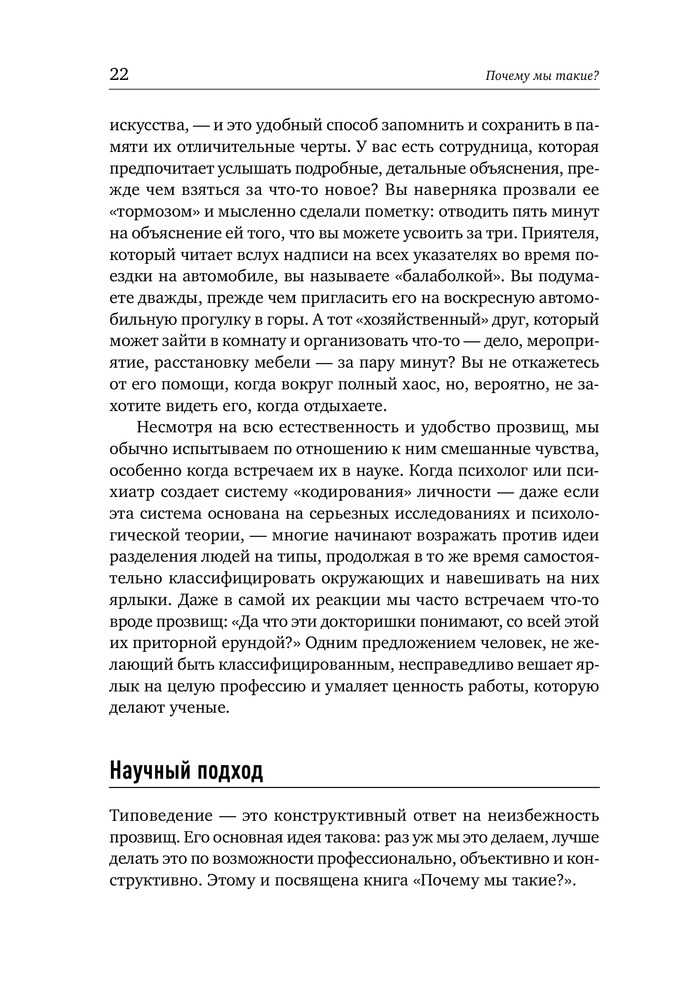 22

Почему мы такие?

искусства, — и это удобный способ запомнить и сохранить в памяти их отличительные черты. У вас есть сотрудница, которая предпочитает услышать подробные, детальные объяснения, прежде чем взяться за что-то новое? Вы наверняка прозвали ее «тормозом» и мысленно сделали пометку: отводить пять минут на объяснение ей того, что вы можете усвоить за три. Приятеля, который читает вслух надписи на всех указателях во время поездки на автомобиле, вы называете «балаболкой». Вы подумаете дважды, прежде чем пригласить его на воскресную автомобильную прогулку в горы. А тот «хозяйственный» друг, который может зайти в комнату и организовать что-то — дело, мероприятие, расстановку мебели — за пару минут? Вы не откажетесь от его помощи, когда вокруг полный хаос, но, вероятно, не захотите видеть его, когда отдыхаете.

Несмотря на всю естественность и удобство прозвищ, мы обычно испытываем по отношению к ним смешанные чувства, особенно когда встречаем их в науке. Когда психолог или психиатр создает систему «кодирования» личности — даже если эта система основана на серьезных исследованиях и психологической теории, — многие начинают возражать против идеи разделения людей на типы, продолжая в то же время самостоятельно классифицировать окружающих и навешивать на них ярлыки. Даже в самой их реакции мы часто встречаем что-то вроде прозвищ: «Да что эти докторишки понимают, со всей этой их приторной ерундой?» Одним предложением человек, не желающий быть классифицированным, несправедливо вешает ярлык на целую профессию и умаляет ценность работы, которую делают ученые.

Научный подход

Типоведение — это конструктивный ответ на неизбежность прозвищ. Его основная идея такова: раз уж мы это делаем, лучше делать это по возможности профессионально, объективно и конструктивно. Этому и посвящена книга «Почему мы такие?».